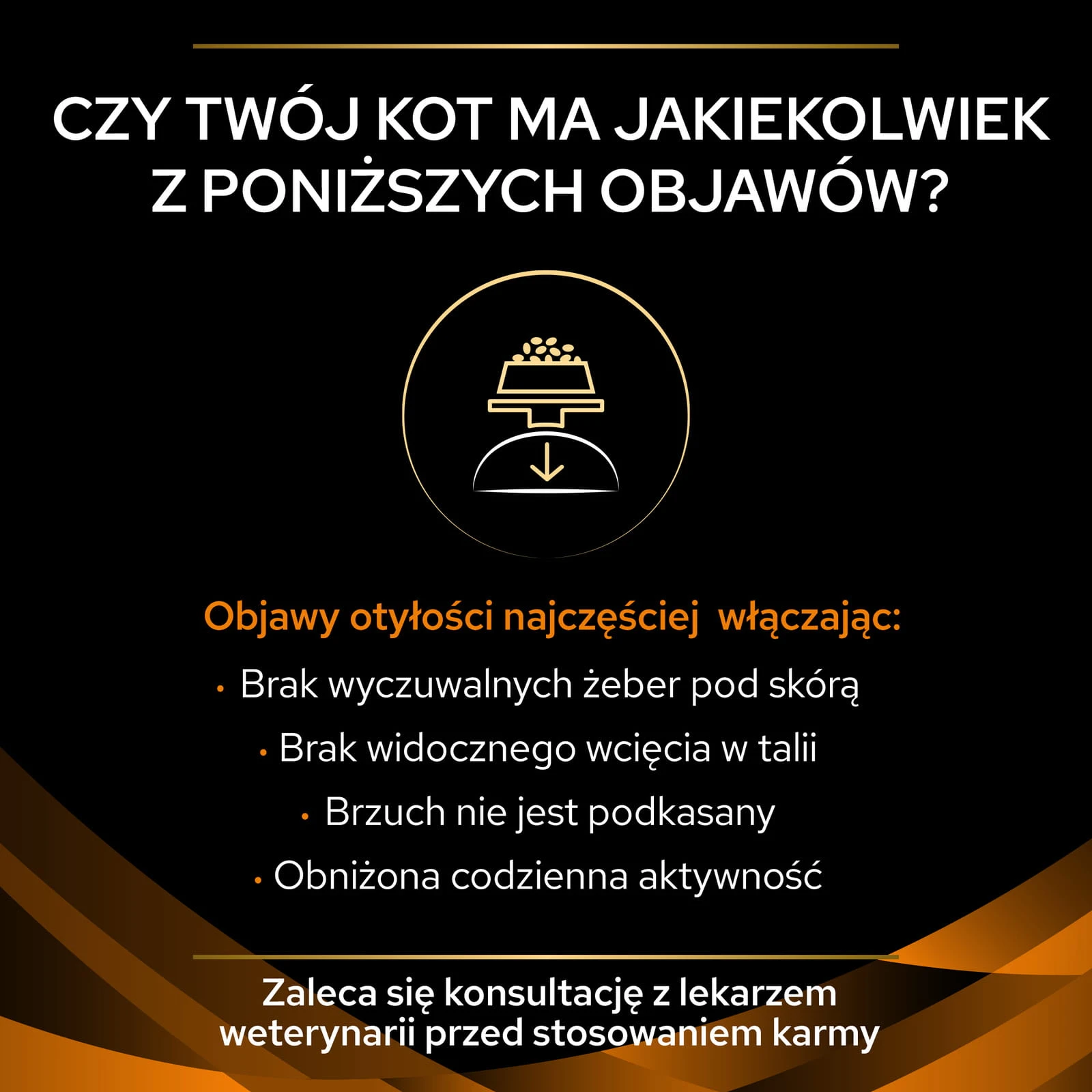 CZY TWÓJ KOT MA JAKIEKOLWIEK Z PONIŻSZYCH OBJAWÓW?

Objawy otyłości najczęściej  włączając:

• Brak wyczuwalnych żeber pod skórą
• Brak widocznego wcięcia w talii
• Brzuch nie jest podkasany
• Obniżona codzienna aktywność

Zaleca się konsultację z lekarzem weterynarii przed stosowaniem karmy